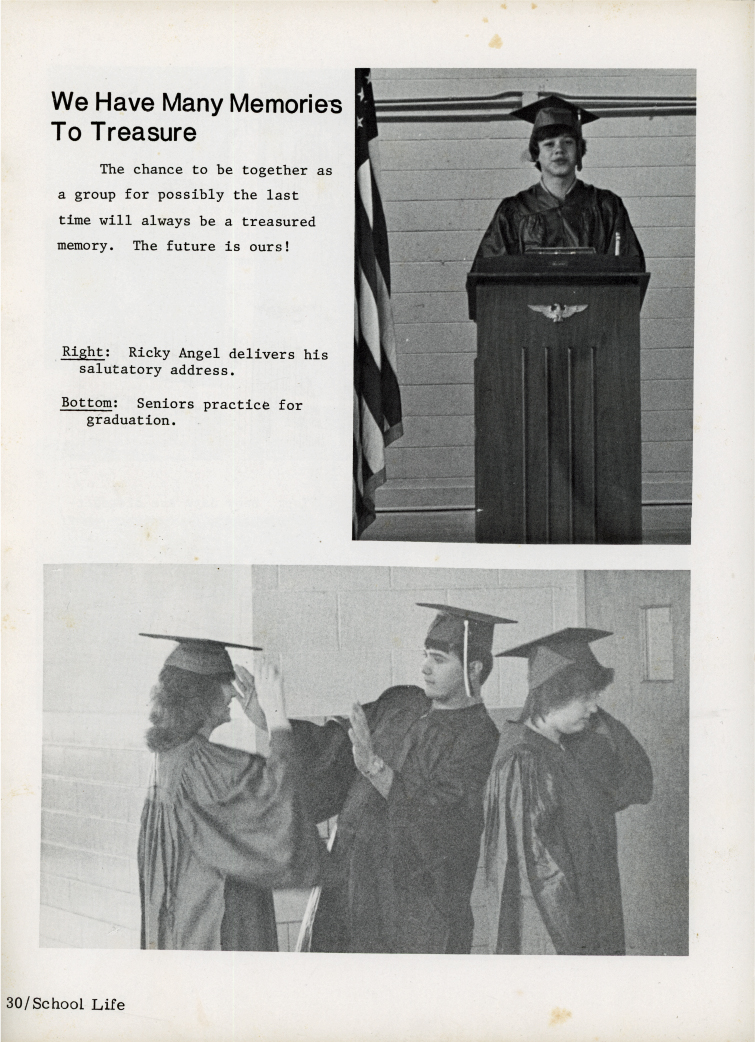 We Have Many Memories To Treasure

The chance to be together as a group for possibly the last time will always be a treasured memory. The future is ours!

Right: Ricky Angel delivers his salutatory address.

Bottom: Seniors practice for graduation.

30/School Life